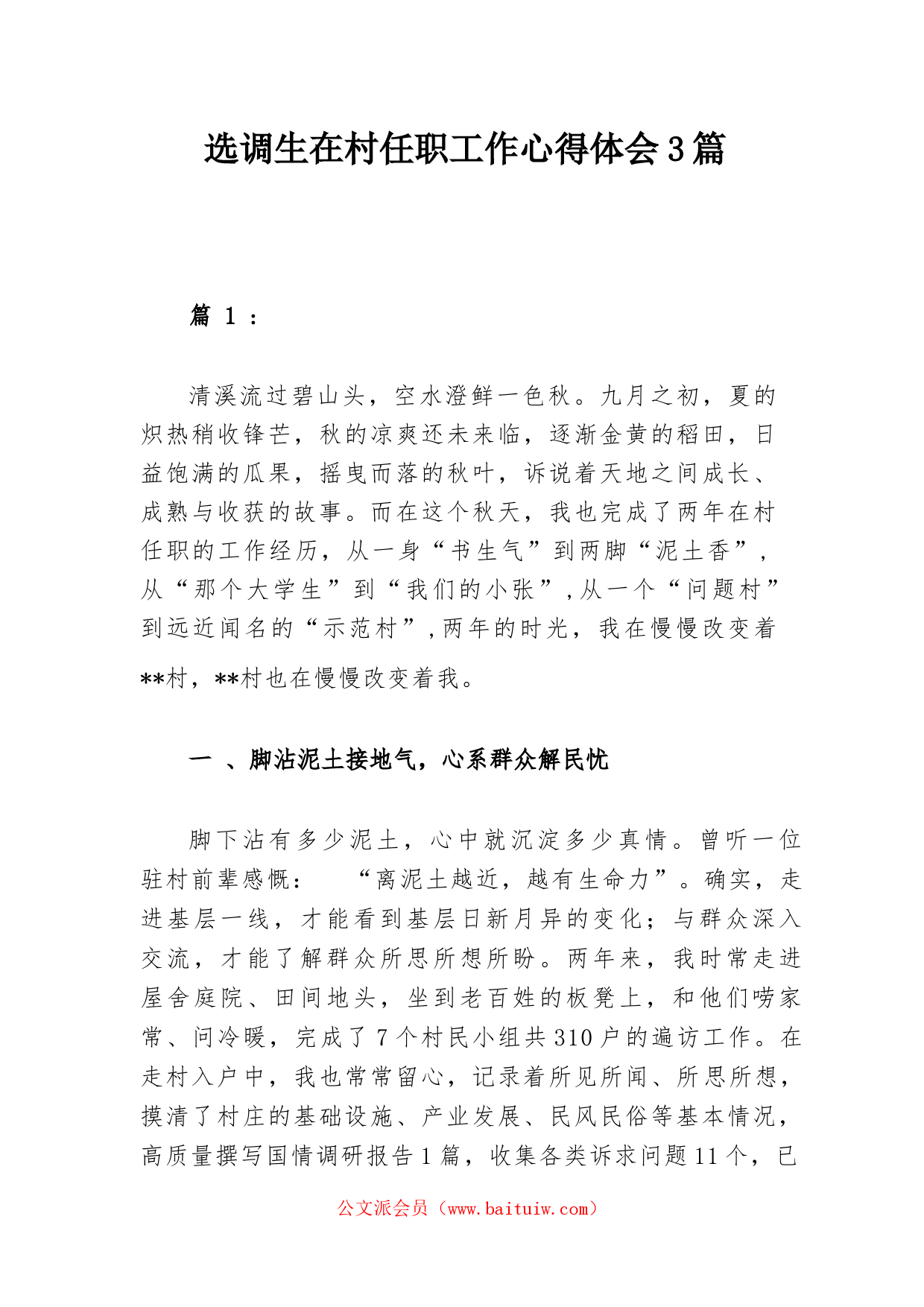 选调生在村任职工作心得体会3篇

篇 1：

清溪流过碧山头，空水澄鲜一色秋。九月之初，夏的炽热稍收锋芒，秋的凉爽还未来临，逐渐金黄的稻田，日益饱满的瓜果，摇曳而落的秋叶，诉说着天地之间成长、成熟与收获的故事。而在这个秋天，我也完成了两年在村任职的工作经历，从一身“书生气”到两脚“泥土香”，从“那个大学生”到“我们的小张”，从一个“问题村”到远近闻名的“示范村”，两年的时光，我在慢慢改变着**村，**村也在慢慢改变着我。

一 、脚沾泥土接地气，心系群众解民忧

脚下沾有多少泥土，心中就沉淀多少真情。曾听一位驻村前辈感慨：　“离泥土越近，越有生命力”。确实，走进基层一线，才能看到基层日新月异的变化；与群众深入交流，才能了解群众所思所想所盼。两年来，我时常走进屋舍庭院、田间地头，坐到老百姓的板凳上，和他们唠家常、问冷暖，完成了7个村民小组共310户的遍访工作。在走村入户中，我也常常留心，记录着所见所闻、所思所想，摸清了村庄的基础设施、产业发展、民风民俗等基本情况，高质量撰写国情调研报告1篇，收集各类诉求问题11个，已

公文派会员（www.baituiw.com）